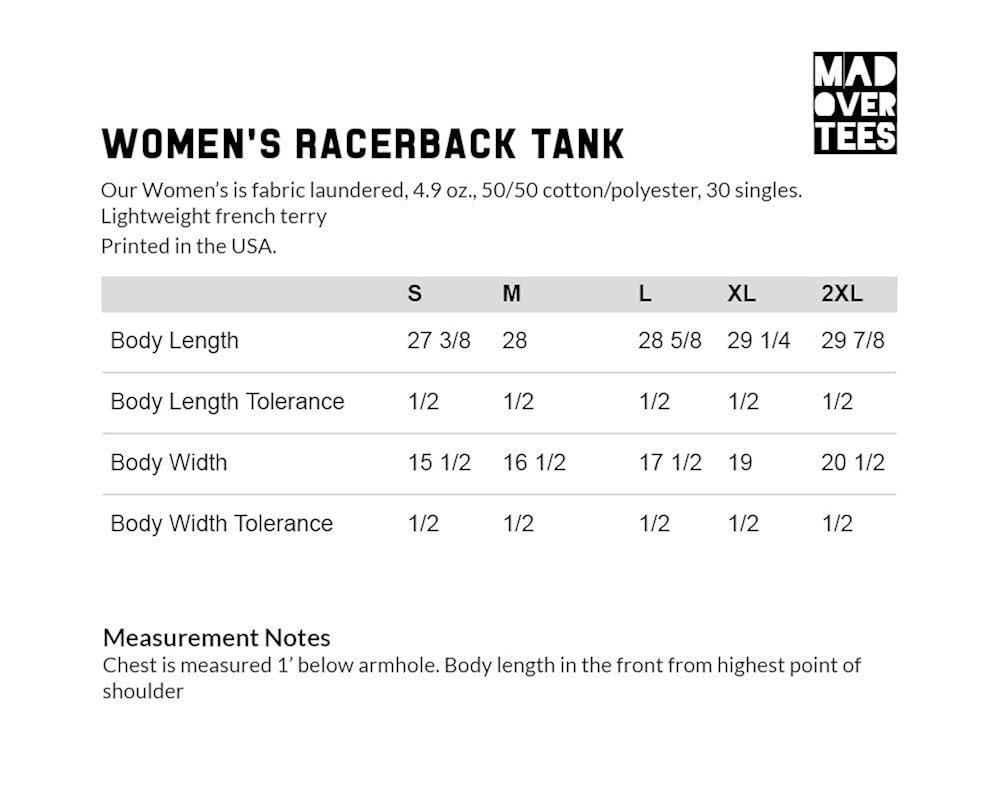 MAD
OVER
TEES

WOMEN'S RACERBACK TANK

Our Women's is fabric laundered, 4.9 oz., 50/50 cotton/polyester, 30 singles.
Lightweight french terry
Printed in the USA.

|  | S | M | L | XL | 2XL |
|---|---|---|---|---|---|
| Body Length | 27 3/8 | 28 | 28 5/8 | 29 1/4 | 29 7/8 |
| Body Length Tolerance | 1/2 | 1/2 | 1/2 | 1/2 | 1/2 |
| Body Width | 15 1/2 | 16 1/2 | 17 1/2 | 19 | 20 1/2 |
| Body Width Tolerance | 1/2 | 1/2 | 1/2 | 1/2 | 1/2 |

Measurement Notes
Chest is measured 1' below armhole. Body length in the front from highest point of shoulder